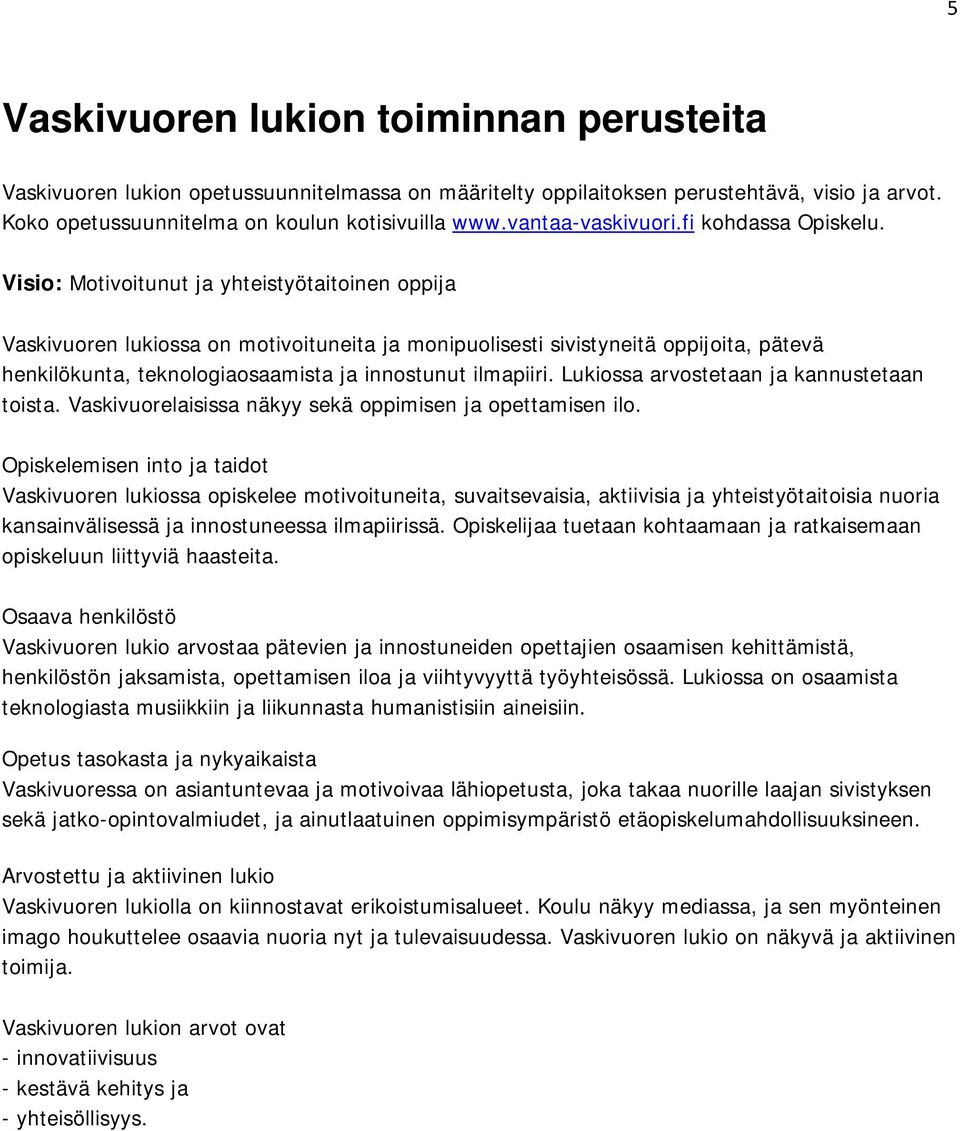 5

Vaskivuoren lukion toiminnan perusteita

Vaskivuoren lukion opetussuunnitelmassa on määritelty oppilaitoksen perustehtävä, visio ja arvot. Koko opetussuunnitelma on koulun kotisivuilla www.vantaa-vaskivuori.fi kohdassa Opiskelu.

Visio: Motivoitunut ja yhteistyötaitoinen oppija

Vaskivuoren lukiossa on motivoituneita ja monipuolisesti sivistyneitä oppijoita, pätevä henkilökunta, teknologiaosaamista ja innostunut ilmapiiri. Lukiossa arvostetaan ja kannustetaan toista. Vaskivuorelaisissa näkyy sekä oppimisen ja opettamisen ilo.

Opiskelemisen into ja taidot
Vaskivuoren lukiossa opiskelee motivoituneita, suvaitsevaisia, aktiivisia ja yhteistyötaitoisia nuoria kansainvälisessä ja innostuneessa ilmapiirissä. Opiskelijaa tuetaan kohtaamaan ja ratkaisemaan opiskeluun liittyviä haasteita.

Osaava henkilöstö
Vaskivuoren lukio arvostaa pätevien ja innostuneiden opettajien osaamisen kehittämistä, henkilöstön jaksamista, opettamisen iloa ja viihtyvyyttä työyhteisössä. Lukiossa on osaamista teknologiasta musiikkiin ja liikunnasta humanistisiin aineisiin.

Opetus tasokasta ja nykyaikaista
Vaskivuoressa on asiantuntevaa ja motivoivaa lähiopetusta, joka takaa nuorille laajan sivistyksen sekä jatko-opintovalmiudet, ja ainutlaatuinen oppimisympäristö etäopiskelumahdollisuuksineen.

Arvostettu ja aktiivinen lukio
Vaskivuoren lukiolla on kiinnostavat erikoistumisalueet. Koulu näkyy mediassa, ja sen myönteinen imago houkuttelee osaavia nuoria nyt ja tulevaisuudessa. Vaskivuoren lukio on näkyvä ja aktiivinen toimija.

Vaskivuoren lukion arvot ovat
- innovatiivisuus
- kestävä kehitys ja
- yhteisöllisyys.